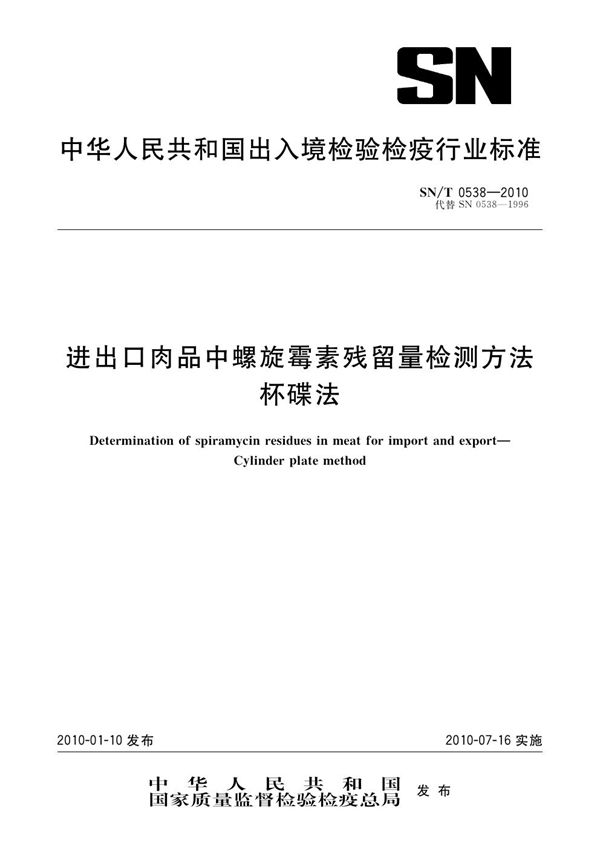 SN

中华人民共和国出入境检验检疫行业标准

SN/T 0538—2010
代替 SN 0538—1996

进出口肉品中螺旋霉素残留量检测方法
杯碟法

Determination of spiramycin residues in meat for import and export—
Cylinder plate method

2010-01-10 发布

2010-07-16 实施

中华人民共和国
国家质量监督检验检疫总局
发布